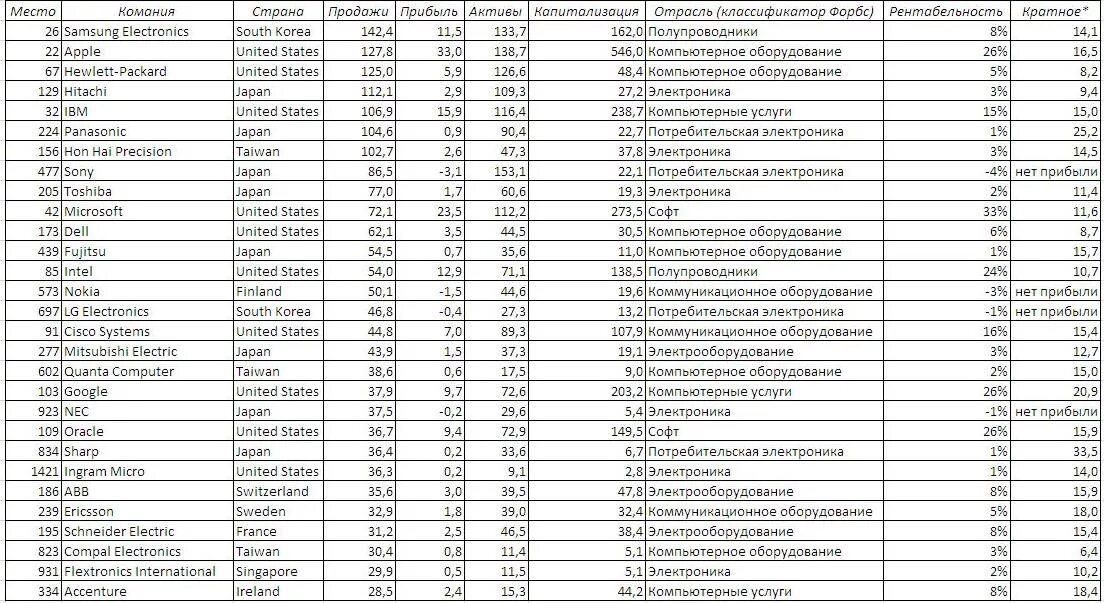 | Место | Комания | Страна | Продажи | Прибыль | Активы | Капитализация | Отрасль (классификатор Форбс) | Рентабельность | Кратное* |
|---|---|---|---|---|---|---|---|---|---|
| 26 | Samsung Electronics | South Korea | 142,4 | 11,5 | 133,7 | 162,0 | Полупроводники | 8% | 14,1 |
| 22 | Apple | United States | 127,8 | 33,0 | 138,7 | 546,0 | Компьютерное оборудование | 26% | 16,5 |
| 67 | Hewlett-Packard | United States | 125,0 | 5,9 | 126,6 | 48,4 | Компьютерное оборудование | 5% | 8,2 |
| 129 | Hitachi | Japan | 112,1 | 2,9 | 109,3 | 27,2 | Электроника | 3% | 9,4 |
| 32 | IBM | United States | 106,9 | 15,9 | 116,4 | 238,7 | Компьютерные услуги | 15% | 15,0 |
| 224 | Panasonic | Japan | 104,6 | 0,9 | 90,4 | 22,7 | Потребительская электроника | 1% | 25,2 |
| 156 | Hon Hai Precision | Taiwan | 102,7 | 2,6 | 47,3 | 37,8 | Электроника | 3% | 14,5 |
| 477 | Sony | Japan | 86,5 | -3,1 | 153,1 | 22,1 | Потребительская электроника | -4% | нет прибыли |
| 205 | Toshiba | Japan | 77,0 | 1,7 | 60,6 | 19,3 | Электроника | 2% | 11,4 |
| 42 | Microsoft | United States | 72,1 | 23,5 | 112,2 | 273,5 | Софт | 33% | 11,6 |
| 173 | Dell | United States | 62,1 | 3,5 | 44,5 | 30,5 | Компьютерное оборудование | 6% | 8,7 |
| 439 | Fujitsu | Japan | 54,5 | 0,7 | 35,6 | 11,0 | Компьютерное оборудование | 1% | 15,7 |
| 85 | Intel | United States | 54,0 | 12,9 | 71,1 | 138,5 | Полупроводники | 24% | 10,7 |
| 573 | Nokia | Finland | 50,1 | -1,5 | 44,6 | 19,6 | Коммуникационное оборудование | -3% | нет прибыли |
| 697 | LG Electronics | South Korea | 46,8 | -0,4 | 27,3 | 13,2 | Потребительская электроника | -1% | нет прибыли |
| 91 | Cisco Systems | United States | 44,8 | 7,0 | 89,3 | 107,9 | Коммуникационное оборудование | 16% | 15,4 |
| 277 | Mitsubishi Electric | Japan | 43,9 | 1,5 | 37,3 | 19,1 | Электрооборудование | 3% | 12,7 |
| 602 | Quanta Computer | Taiwan | 38,6 | 0,6 | 17,5 | 9,0 | Компьютерное оборудование | 2% | 15,0 |
| 103 | Google | United States | 37,9 | 9,7 | 72,6 | 203,2 | Компьютерные услуги | 26% | 20,9 |
| 923 | NEC | Japan | 37,5 | -0,2 | 29,6 | 5,4 | Электроника | -1% | нет прибыли |
| 109 | Oracle | United States | 36,7 | 9,4 | 72,9 | 149,5 | Софт | 26% | 15,9 |
| 834 | Sharp | Japan | 36,4 | 0,2 | 33,6 | 6,7 | Потребительская электроника | 1% | 33,5 |
| 1421 | Ingram Micro | United States | 36,3 | 0,2 | 9,1 | 2,8 | Электроника | 1% | 14,0 |
| 186 | ABB | Switzerland | 35,6 | 3,0 | 39,5 | 47,8 | Электрооборудование | 8% | 15,9 |
| 239 | Ericsson | Sweden | 32,9 | 1,8 | 39,0 | 32,4 | Коммуникационное оборудование | 5% | 18,0 |
| 195 | Schneider Electric | France | 31,2 | 2,5 | 46,5 | 38,4 | Электрооборудование | 8% | 15,4 |
| 823 | Compal Electronics | Taiwan | 30,4 | 0,8 | 11,4 | 5,1 | Компьютерное оборудование | 3% | 6,4 |
| 931 | Flextronics International | Singapore | 29,9 | 0,5 | 11,5 | 5,1 | Электроника | 2% | 10,2 |
| 334 | Accenture | Ireland | 28,5 | 2,4 | 15,3 | 44,2 | Компьютерные услуги | 8% | 18,4 |